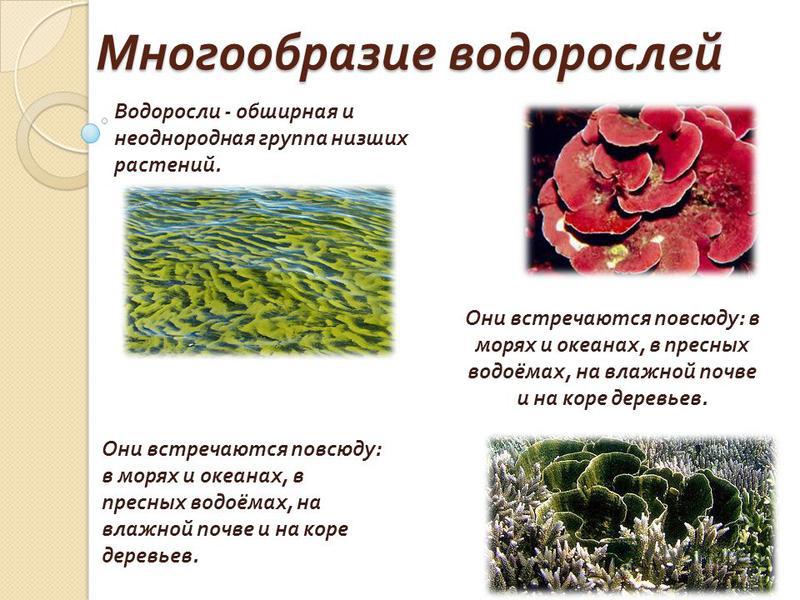 Многообразие водорослей

Водоросли - обширная и неоднородная группа низших растений.

Они встречаются повсюду: в морях и океанах, в пресных водоёмах, на влажной почве и на коре деревьев.

Они встречаются повсюду: в морях и океанах, в пресных водоёмах, на влажной почве и на коре деревьев.